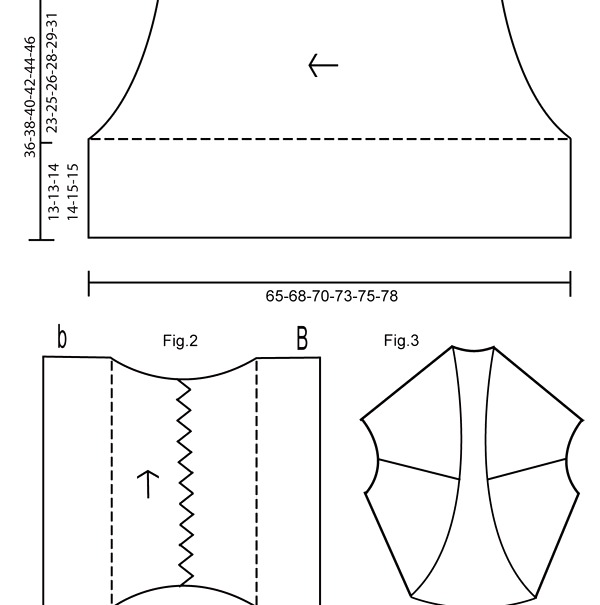 36-38-40-42-44-46
23-25-26-28-29-31
13-13-14
14-15-15
65-68-70-73-75-78
b
Fig.2
B
Fig.3